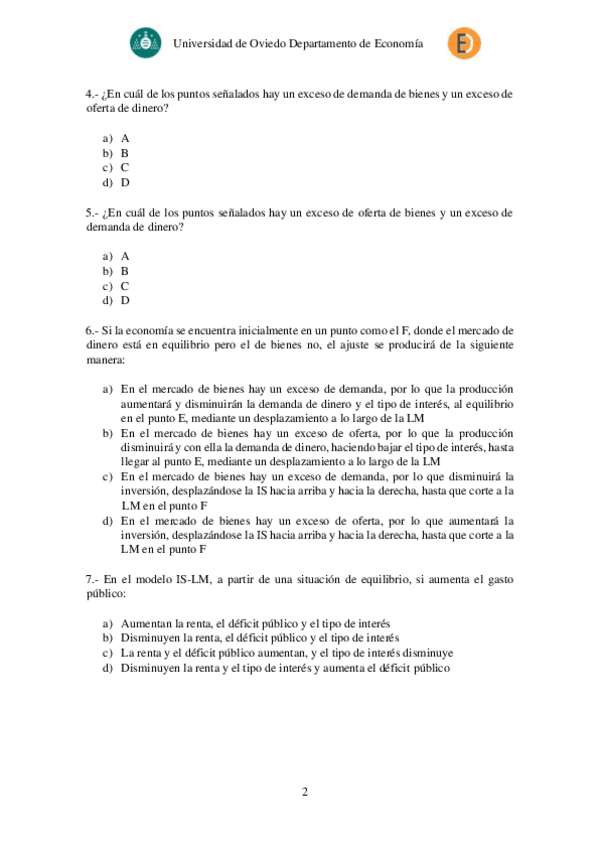 Universidad de Oviedo Departamento de Economía

4.- ¿En cuál de los puntos señalados hay un exceso de demanda de bienes y un exceso de oferta de dinero?

a) A
b) B
c) C
d) D

5.- ¿En cuál de los puntos señalados hay un exceso de oferta de bienes y un exceso de demanda de dinero?

a) A
b) B
c) C
d) D

6.- Si la economía se encuentra inicialmente en un punto como el F, donde el mercado de dinero está en equilibrio pero el de bienes no, el ajuste se producirá de la siguiente manera:

a) En el mercado de bienes hay un exceso de demanda, por lo que la producción aumentará y disminuirán la demanda de dinero y el tipo de interés, al equilibrio en el punto E, mediante un desplazamiento a lo largo de la LM
b) En el mercado de bienes hay un exceso de oferta, por lo que la producción disminuirá y con ella la demanda de dinero, haciendo bajar el tipo de interés, hasta llegar al punto E, mediante un desplazamiento a lo largo de la LM
c) En el mercado de bienes hay un exceso de demanda, por lo que disminuirá la inversión, desplazándose la IS hacia arriba y hacia la derecha, hasta que corte a la LM en el punto F
d) En el mercado de bienes hay un exceso de oferta, por lo que aumentará la inversión, desplazándose la IS hacia arriba y hacia la derecha, hasta que corte a la LM en el punto F

7.- En el modelo IS-LM, a partir de una situación de equilibrio, si aumenta el gasto público:

a) Aumentan la renta, el déficit público y el tipo de interés
b) Disminuyen la renta, el déficit público y el tipo de interés
c) La renta y el déficit público aumentan, y el tipo de interés disminuye
d) Disminuyen la renta y el tipo de interés y aumenta el déficit público

2